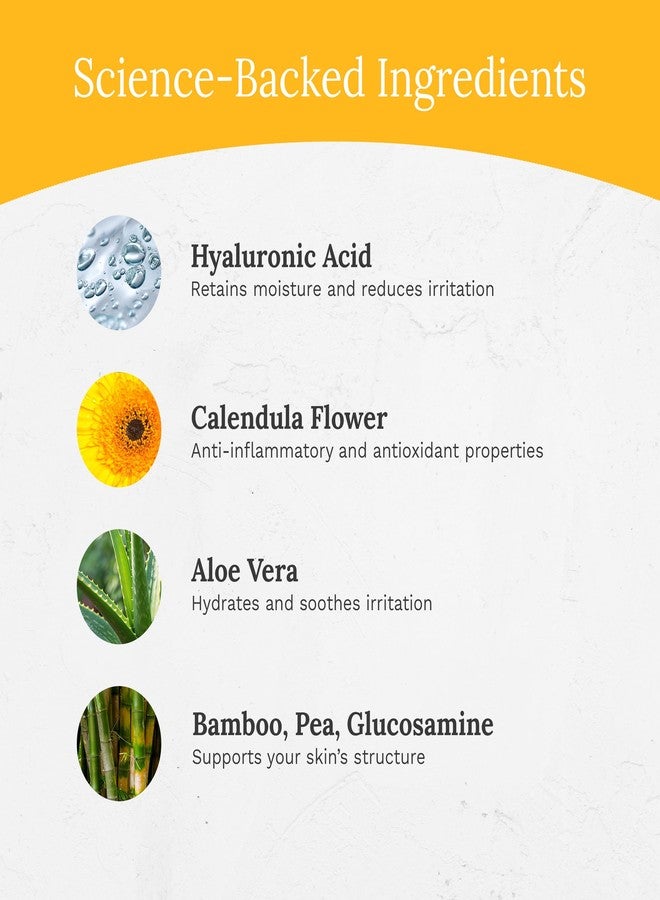 Science-Backed Ingredients

Hyaluronic Acid
Retains moisture and reduces irritation

Calendula Flower
Anti-inflammatory and antioxidant properties

Aloe Vera
Hydrates and soothes irritation

Bamboo, Pea, Glucosamine
Supports your skin's structure